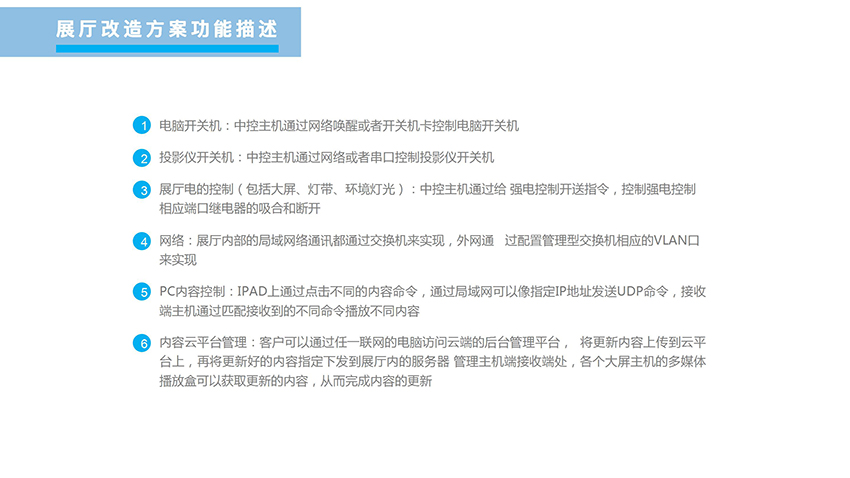 展厅改造方案功能描述

1 电脑开关机：中控主机通过网络唤醒或者开关机卡控制电脑开关机

2 投影仪开关机：中控主机通过网络或者串口控制投影仪开关机

3 展厅电的控制（包括大屏、灯带、环境灯光）：中控主机通过给 强电控制开送指令，控制强电控制相应端口继电器的吸合和断开

4 网络：展厅内部的局域网络通讯都通过交换机来实现，外网通 过配置管理型交换机相应的VLAN口来实现

5 PC内容控制：IPAD上通过点击不同的内容命令，通过局域网可以像指定IP地址发送UDP命令，接收端主机通过匹配接收到的不同命令播放不同内容

6 内容云平台管理：客户可以通过任一联网的电脑访问云端的后台管理平台， 将更新内容上传到云平台上，再将更新好的内容指定下发到展厅内的服务器 管理主机端接收端处，各个大屏主机的多媒体播放盒可以获取更新的内容，从而完成内容的更新